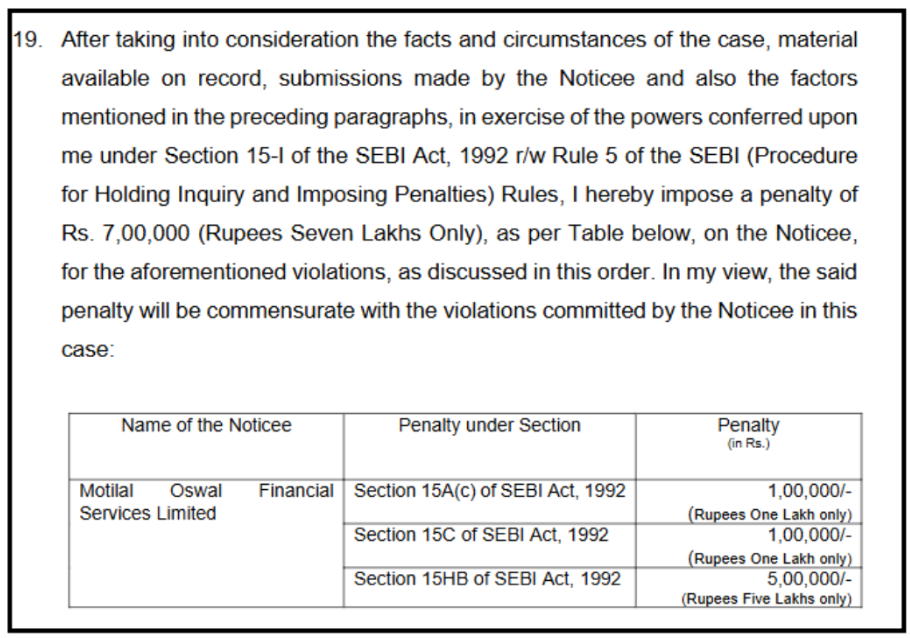 19. After taking into consideration the facts and circumstances of the case, material available on record, submissions made by the Noticee and also the factors mentioned in the preceding paragraphs, in exercise of the powers conferred upon me under Section 15-I of the SEBI Act, 1992 r/w Rule 5 of the SEBI (Procedure for Holding Inquiry and Imposing Penalties) Rules, I hereby impose a penalty of Rs. 7,00,000 (Rupees Seven Lakhs Only), as per Table below, on the Noticee, for the aforementioned violations, as discussed in this order. In my view, the said penalty will be commensurate with the violations committed by the Noticee in this case:

| Name of the Noticee | Penalty under Section | Penalty (in Rs.) |
|---|---|---|
| Motilal Oswal Financial Services Limited | Section 15A(c) of SEBI Act, 1992 | 1,00,000/- (Rupees One Lakh only) |
| | Section 15C of SEBI Act, 1992 | 1,00,000/- (Rupees One Lakh only) |
| | Section 15HB of SEBI Act, 1992 | 5,00,000/- (Rupees Five Lakhs only) |